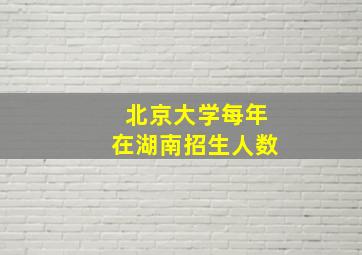 北京大学每年
在湖南招生人数